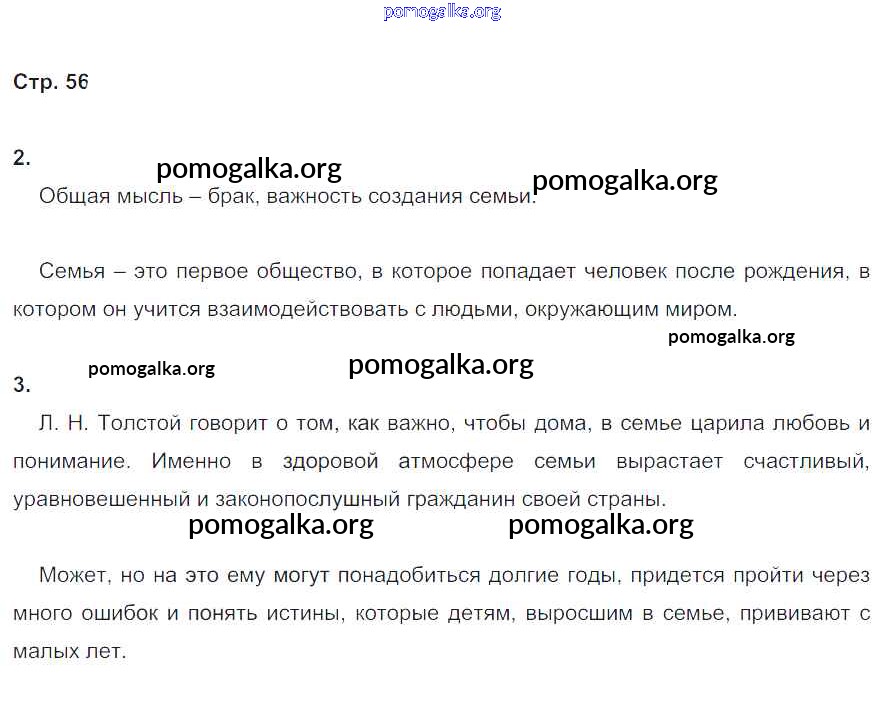 Стр. 56

2.

Общая мысль – брак, важность создания семьи.

Семья – это первое общество, в которое попадает человек после рождения, в котором он учится взаимодействовать с людьми, окружающим миром.

3.

Л. Н. Толстой говорит о том, как важно, чтобы дома, в семье царила любовь и понимание. Именно в здоровой атмосфере семьи вырастает счастливый, уравновешенный и законопослушный гражданин своей страны.

Может, но на это ему могут понадобиться долгие годы, придется пройти через много ошибок и понять истины, которые детям, выросшим в семье, прививают с малых лет.

pomogalka.org